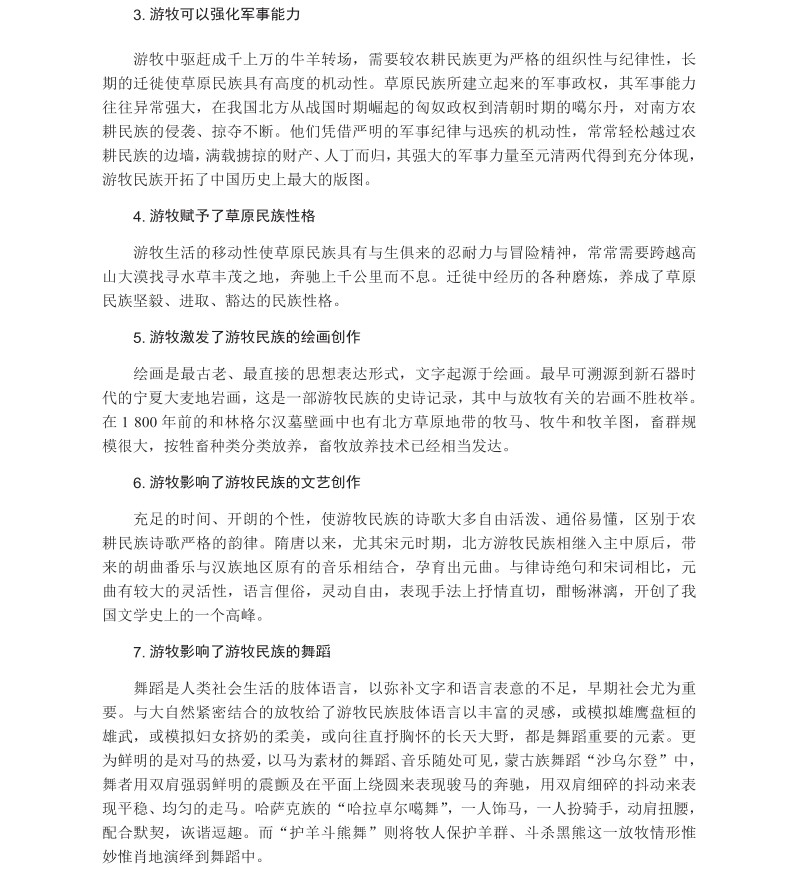 3. 游牧可以强化军事能力

游牧中驱赶成千上万的牛羊转场，需要较农耕民族更为严格的组织性与纪律性，长期的迁徙使草原民族具有高度的机动性。草原民族所建立起来的军事政权，其军事能力往往异常强大，在我国北方从战国时期崛起的匈奴政权到清朝时期的噶尔丹，对南方农耕民族的侵袭、掠夺不断。他们凭借严明的军事纪律与迅疾的机动性，常常轻松越过农耕民族的边墙，满载掳掠的财产、人丁而归，其强大的军事力量至元清两代得到充分体现，游牧民族开拓了中国历史上最大的版图。

4. 游牧赋予了草原民族性格

游牧生活的移动性使草原民族具有与生俱来的忍耐力与冒险精神，常常需要跨越高山大漠找寻水草丰茂之地，奔驰上千公里而不息。迁徙中经历的各种磨炼，养成了草原民族坚毅、进取、豁达的民族性格。

5. 游牧激发了游牧民族的绘画创作

绘画是最古老、最直接的思想表达形式，文字起源于绘画。最早可溯源到新石器时代的宁夏大麦地岩画，这是一部游牧民族的史诗记录，其中与放牧有关的岩画不胜枚举。在 1 800 年前的和林格尔汉墓壁画中也有北方草原地带的牧马、牧牛和牧羊图，畜群规模很大，按牲畜种类分类放养，畜牧放养技术已经相当发达。

6. 游牧影响了游牧民族的文艺创作

充足的时间、开朗的个性，使游牧民族的诗歌大多自由活泼、通俗易懂，区别于农耕民族诗歌严格的韵律。隋唐以来，尤其宋元时期，北方游牧民族相继入主中原后，带来的胡曲番乐与汉族地区原有的音乐相结合，孕育出元曲。与律诗绝句和宋词相比，元曲有较大的灵活性，语言俚俗，灵动自由，表现手法上抒情直切，酣畅淋漓，开创了我国文学史上的一个高峰。

7. 游牧影响了游牧民族的舞蹈

舞蹈是人类社会生活的肢体语言，以弥补文字和语言表意的不足，早期社会尤为重要。与大自然紧密结合的放牧给了游牧民族肢体语言以丰富的灵感，或模拟雄鹰盘桓的雄武，或模拟妇女挤奶的柔美，或向往直抒胸怀的长天大野，都是舞蹈重要的元素。更为鲜明的是对马的热爱，以马为素材的舞蹈、音乐随处可见，蒙古族舞蹈“沙乌尔登”中，舞者用双肩强弱鲜明的震颤及在平面上绕圆来表现骏马的奔驰，用双肩细碎的抖动来表现平稳、均匀的走马。哈萨克族的“哈拉卓尔噶舞”，一人饰马，一人扮骑手，动肩扭腰，配合默契，诙谐逗趣。而“护羊斗熊舞”则将牧人保护羊群、斗杀黑熊这一放牧情形惟妙惟肖地演绎到舞蹈中。